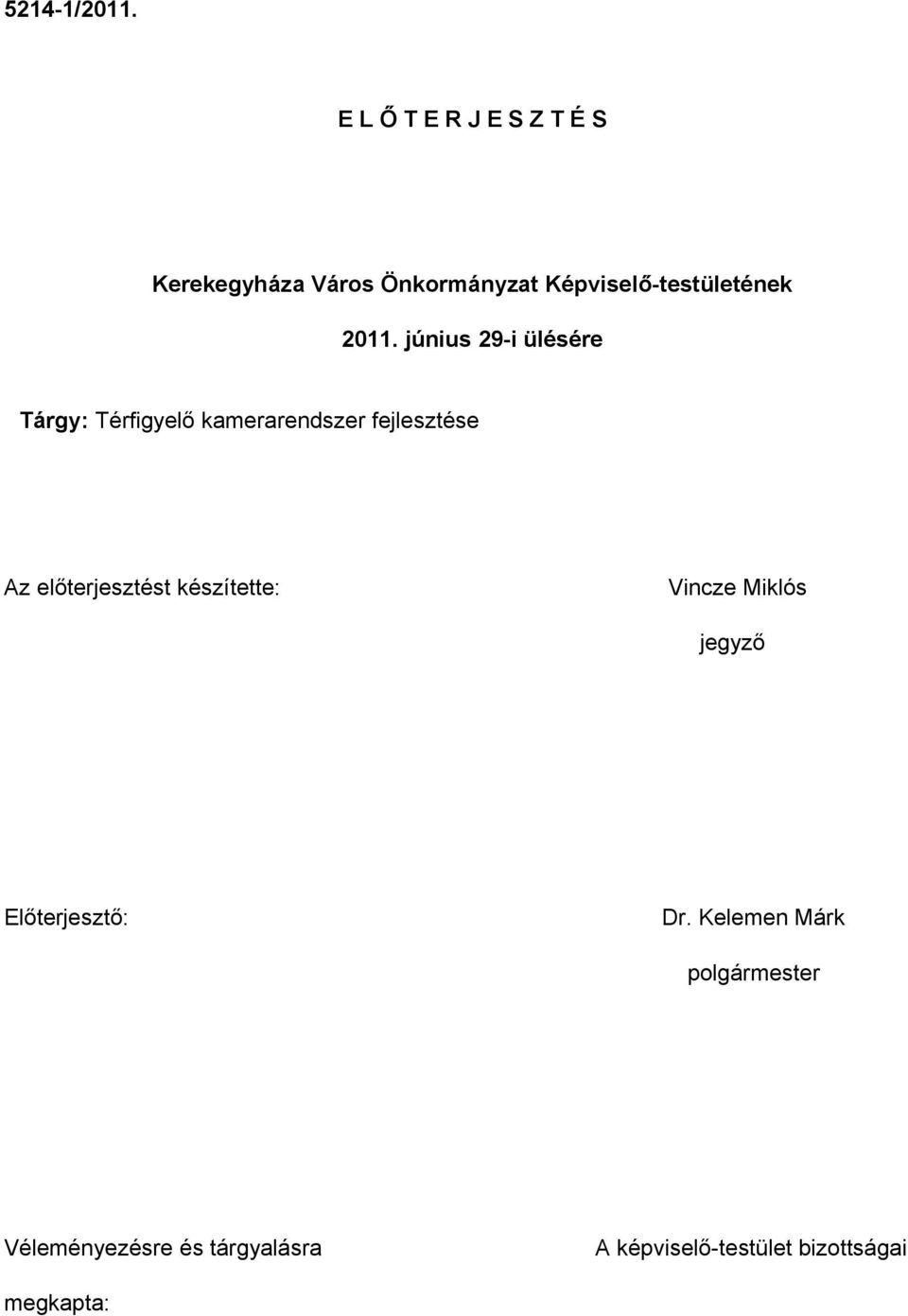 5214-1/2011.

E L Ő T E R J E S Z T É S

Kerekegyháza Város Önkormányzat Képviselő-testületének 2011. június 29-i ülésére

Tárgy: Térfigyelő kamerarendszer fejlesztése

Az előterjesztést készítette: Vincze Miklós jegyző

Előterjesztő: Dr. Kelemen Márk polgármester

Véleményezésre és tárgyalásra megkapta: A képviselő-testület bizottságai